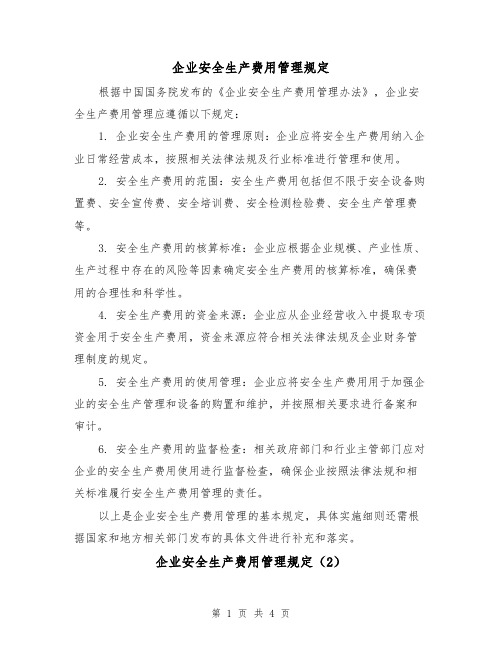 企业安全生产费用管理规定

根据中国国务院发布的《企业安全生产费用管理办法》，企业安全生产费用管理应遵循以下规定：

1. 企业安全生产费用的管理原则：企业应将安全生产费用纳入企业日常经营成本，按照相关法律法规及行业标准进行管理和使用。

2. 安全生产费用的范围：安全生产费用包括但不限于安全设备购置费、安全宣传费、安全培训费、安全检测检验费、安全生产管理费等。

3. 安全生产费用的核算标准：企业应根据企业规模、产业性质、生产过程中存在的风险等因素确定安全生产费用的核算标准，确保费用的合理性和科学性。

4. 安全生产费用的资金来源：企业应从企业经营收入中提取专项资金用于安全生产费用，资金来源应符合相关法律法规及企业财务管理制度的规定。

5. 安全生产费用的使用管理：企业应将安全生产费用用于加强企业的安全生产管理和设备的购置和维护，并按照相关要求进行备案和审计。

6. 安全生产费用的监督检查：相关政府部门和行业主管部门应对企业的安全生产费用使用进行监督检查，确保企业按照法律法规和相关标准履行安全生产费用管理的责任。

以上是企业安全生产费用管理的基本规定，具体实施细则还需根据国家和地方相关部门发布的具体文件进行补充和落实。

企业安全生产费用管理规定（2）

第 1 页 共 4 页